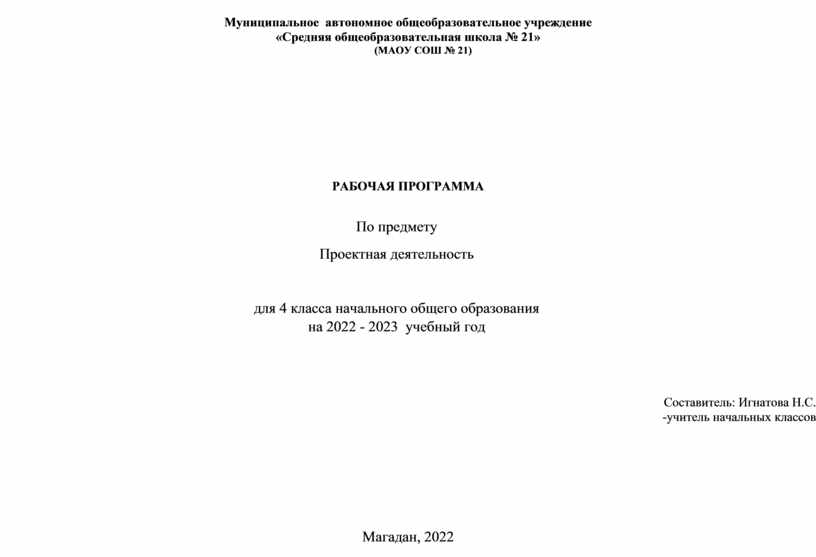 Муниципальное автономное общеобразовательное учреждение
«Средняя общеобразовательная школа № 21»
(МАОУ СОШ № 21)

РАБОЧАЯ ПРОГРАММА

По предмету

Проектная деятельность

для 4 класса начального общего образования
на 2022 - 2023 учебный год

Составитель: Игнатова Н.С.
-учитель начальных классов

Магадан, 2022